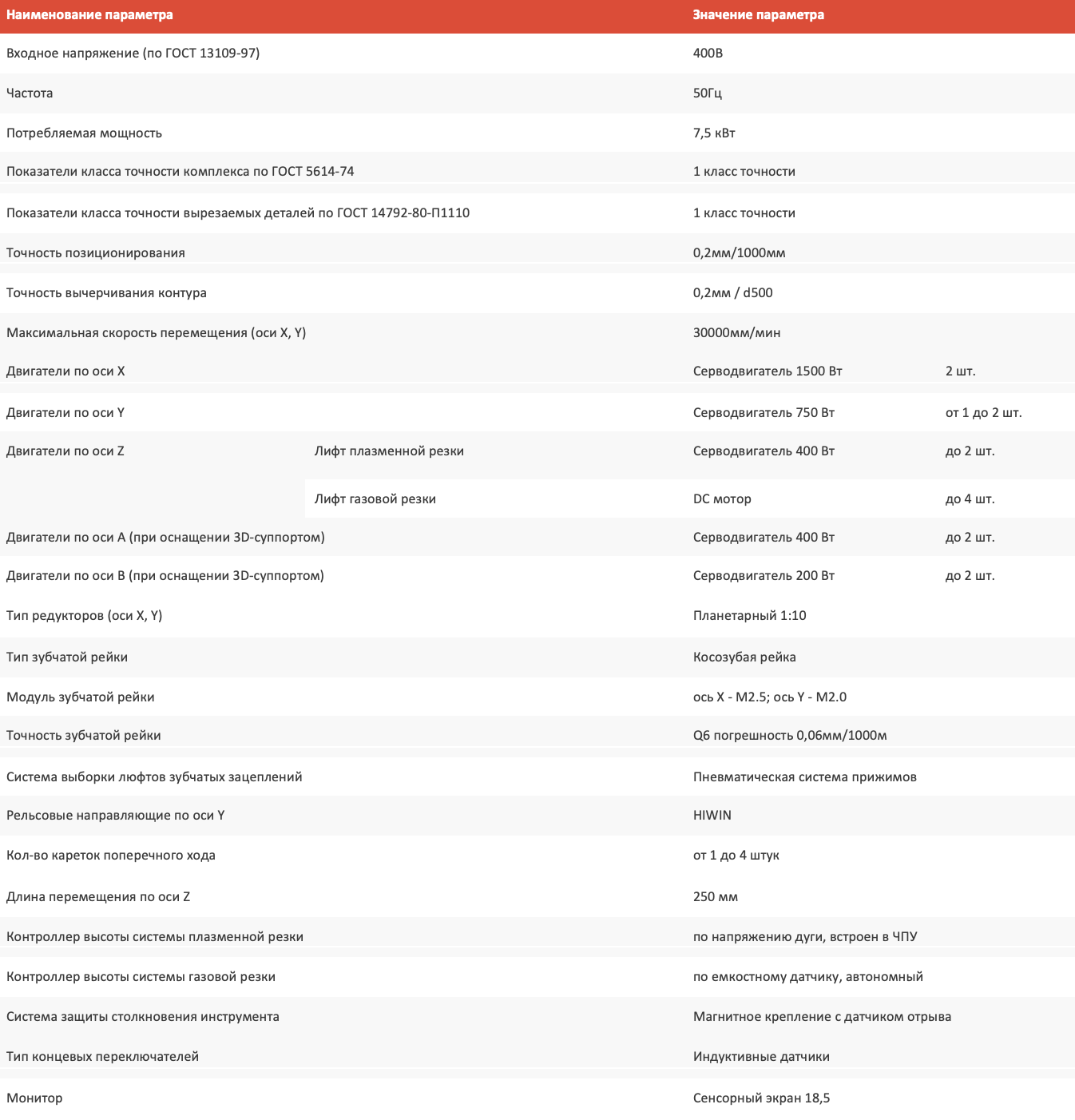 | Наименование параметра | | Значение параметра | |
|---|---|---|---|
| Входное напряжение (по ГОСТ 13109-97) | | 400В | |
| Частота | | 50Гц | |
| Потребляемая мощность | | 7,5 кВт | |
| Показатели класса точности комплекса по ГОСТ 5614-74 | | 1 класс точности | |
| Показатели класса точности вырезаемых деталей по ГОСТ 14792-80-П1110 | | 1 класс точности | |
| Точность позиционирования | | 0,2мм/1000мм | |
| Точность вычерчивания контура | | 0,2мм / d500 | |
| Максимальная скорость перемещения (оси X, Y) | | 30000мм/мин | |
| Двигатели по оси X | | Серводвигатель 1500 Вт | 2 шт. |
| Двигатели по оси Y | | Серводвигатель 750 Вт | от 1 до 2 шт. |
| Двигатели по оси Z | Лифт плазменной резки | Серводвигатель 400 Вт | до 2 шт. |
| | Лифт газовой резки | DC мотор | до 4 шт. |
| Двигатели по оси A (при оснащении 3D-суппортом) | | Серводвигатель 400 Вт | до 2 шт. |
| Двигатели по оси B (при оснащении 3D-суппортом) | | Серводвигатель 200 Вт | до 2 шт. |
| Тип редукторов (оси X, Y) | | Планетарный 1:10 | |
| Тип зубчатой рейки | | Косозубая рейка | |
| Модуль зубчатой рейки | | ось X - M2.5; ось Y - M2.0 | |
| Точность зубчатой рейки | | Q6 погрешность 0,06мм/1000м | |
| Система выборки люфтов зубчатых зацеплений | | Пневматическая система прижимов | |
| Рельсовые направляющие по оси Y | | HIWIN | |
| Кол-во кареток поперечного хода | | от 1 до 4 штук | |
| Длина перемещения по оси Z | | 250 мм | |
| Контроллер высоты системы плазменной резки | | по напряжению дуги, встроен в ЧПУ | |
| Контроллер высоты системы газовой резки | | по емкостному датчику, автономный | |
| Система защиты столкновения инструмента | | Магнитное крепление с датчиком отрыва | |
| Тип концевых переключателей | | Индуктивные датчики | |
| Монитор | | Сенсорный экран 18,5 | |